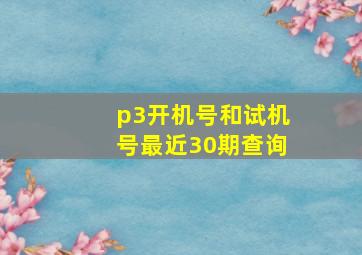 p3开机号和试机号最近30期查询